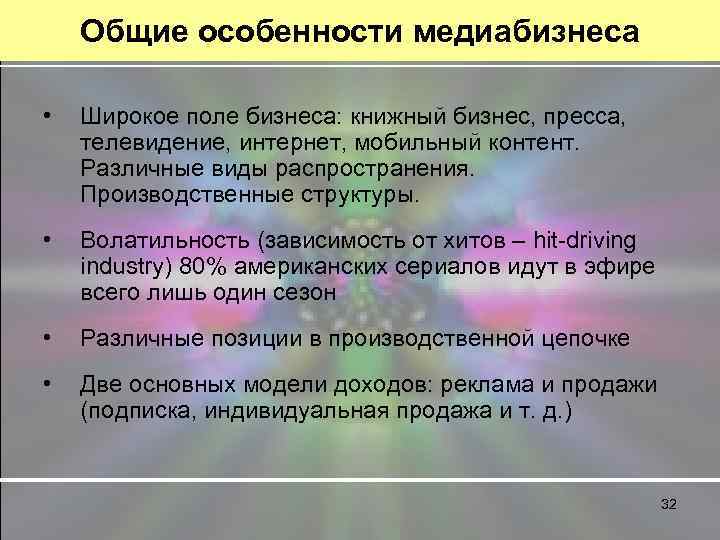 Общие особенности медиабизнеса

• Широкое поле бизнеса: книжный бизнес, пресса, телевидение, интернет, мобильный контент. Различные виды распространения. Производственные структуры.

• Волатильность (зависимость от хитов – hit-driving industry) 80% американских сериалов идут в эфире всего лишь один сезон

• Различные позиции в производственной цепочке

• Две основных модели доходов: реклама и продажи (подписка, индивидуальная продажа и т. д.)

32